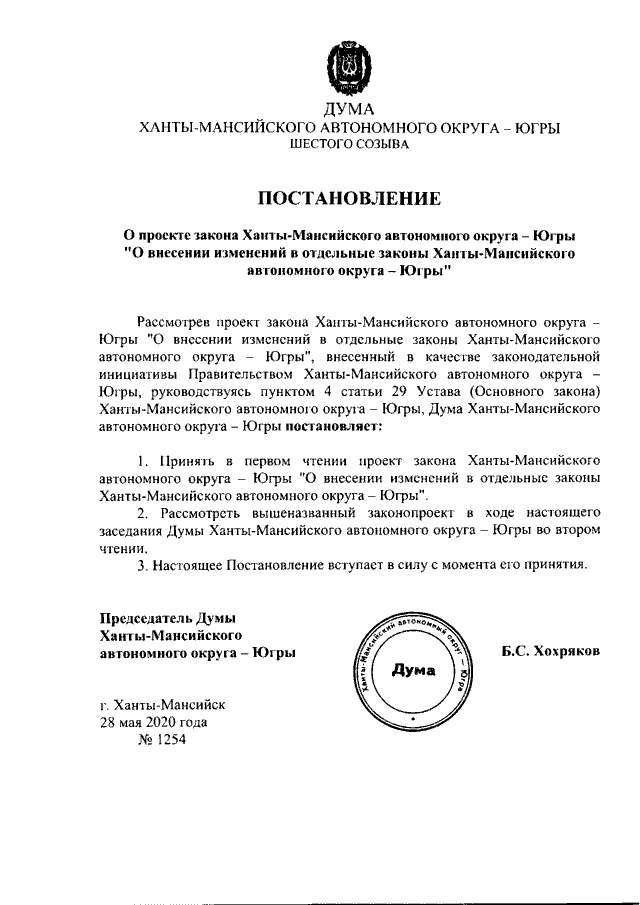 ДУМА
ХАНТЫ-МАНСИЙСКОГО АВТОНОМНОГО ОКРУГА – ЮГРЫ
ШЕСТОГО СОЗЫВА

ПОСТАНОВЛЕНИЕ

О проекте закона Ханты-Мансийского автономного округа – Югры "О внесении изменений в отдельные законы Ханты-Мансийского автономного округа – Югры"

Рассмотрев проект закона Ханты-Мансийского автономного округа – Югры "О внесении изменений в отдельные законы Ханты-Мансийского автономного округа – Югры", внесенный в качестве законодательной инициативы Правительством Ханты-Мансийского автономного округа – Югры, руководствуясь пунктом 4 статьи 29 Устава (Основного закона) Ханты-Мансийского автономного округа – Югры, Дума Ханты-Мансийского автономного округа – Югры постановляет:

1. Принять в первом чтении проект закона Ханты-Мансийского автономного округа – Югры "О внесении изменений в отдельные законы Ханты-Мансийского автономного округа – Югры".
2. Рассмотреть вышеназванный законопроект в ходе настоящего заседания Думы Ханты-Мансийского автономного округа – Югры во втором чтении.
3. Настоящее Постановление вступает в силу с момента его принятия.

Председатель Думы Ханты-Мансийского автономного округа – Югры

Ханты-Мансийский автономный округ – Югра
Дума

Б.С. Хохряков

г. Ханты-Мансийск
28 мая 2020 года
№ 1254